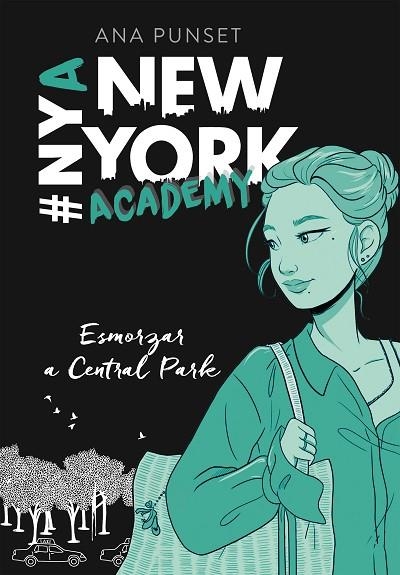 ANA PUNSET

#NYA
NEW
YORK
ACADEMY

Esmorzar
a Central Park